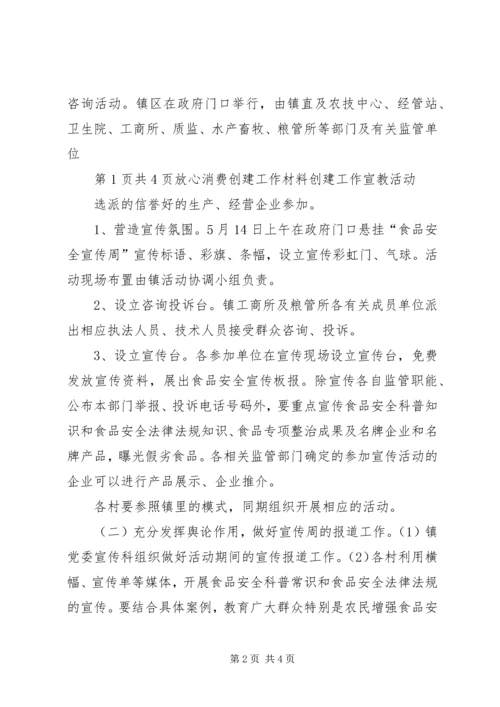 咨询活动。镇区在政府门口举行，由镇直及农技中心、经管站、卫生院、工商所、质监、水产畜牧、粮管所等部门及有关监管单位

第1页共4页放心消费创建工作材料创建工作宣教活动

选派的信誉好的生产、经营企业参加。

1、营造宣传氛围。5月14日上午在政府门口悬挂“食品安全宣传周”宣传标语、彩旗、条幅，设立宣传彩虹门、气球。活动现场布置由镇活动协调小组负责。

2、设立咨询投诉台。镇工商所及粮管所各有关成员单位派出相应执法人员、技术人员接受群众咨询、投诉。

3、设立宣传台。各参加单位在宣传现场设立宣传台，免费发放宣传资料，展出食品安全宣传板报。除宣传各自监管职能、公布本部门举报、投诉电话号码外，要重点宣传食品安全科普知识和食品安全法律法规知识、食品专项整治成果及名牌企业和名牌产品，曝光假劣食品。各相关监管部门确定的参加宣传活动的企业可以进行产品展示、企业推介。

各村要参照镇里的模式，同期组织开展相应的活动。

（二）充分发挥舆论作用，做好宣传周的报道工作。(1)镇党委宣传科组织做好活动期间的宣传报道工作。(2)各村利用横幅、宣传单等媒体，开展食品安全科普常识和食品安全法律法规的宣传。要结合具体案例，教育广大群众特别是农民增强食品安

第2页 共4页